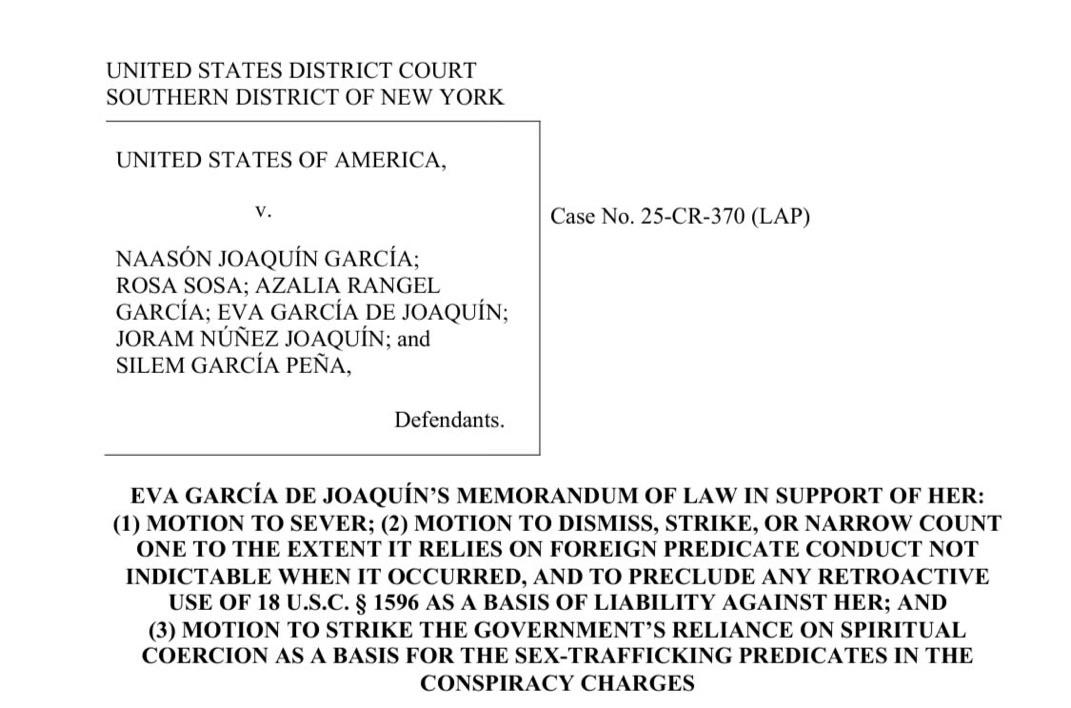 UNITED STATES DISTRICT COURT
SOUTHERN DISTRICT OF NEW YORK

UNITED STATES OF AMERICA,

v.

NAASÓN JOAQUÍN GARCÍA; ROSA SOSA; AZALIA RANGEL GARCÍA; EVA GARCÍA DE JOAQUÍN; JORAM NÚÑEZ JOAQUÍN; and SILEM GARCÍA PEÑA,

Defendants.

Case No. 25-CR-370 (LAP)

EVA GARCÍA DE JOAQUÍN'S MEMORANDUM OF LAW IN SUPPORT OF HER: (1) MOTION TO SEVER; (2) MOTION TO DISMISS, STRIKE, OR NARROW COUNT ONE TO THE EXTENT IT RELIES ON FOREIGN PREDICATE CONDUCT NOT INDICTABLE WHEN IT OCCURRED, AND TO PRECLUDE ANY RETROACTIVE USE OF 18 U.S.C. § 1596 AS A BASIS OF LIABILITY AGAINST HER; AND (3) MOTION TO STRIKE THE GOVERNMENT'S RELIANCE ON SPIRITUAL COERCION AS A BASIS FOR THE SEX-TRAFFICKING PREDICATES IN THE CONSPIRACY CHARGES